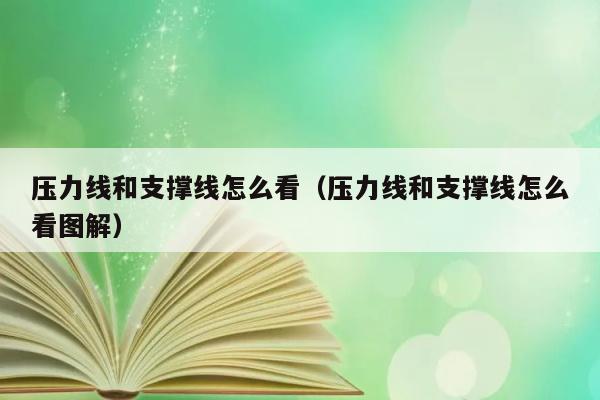 压力线和支撑线怎么看（压力线和支撑线怎么看图解）